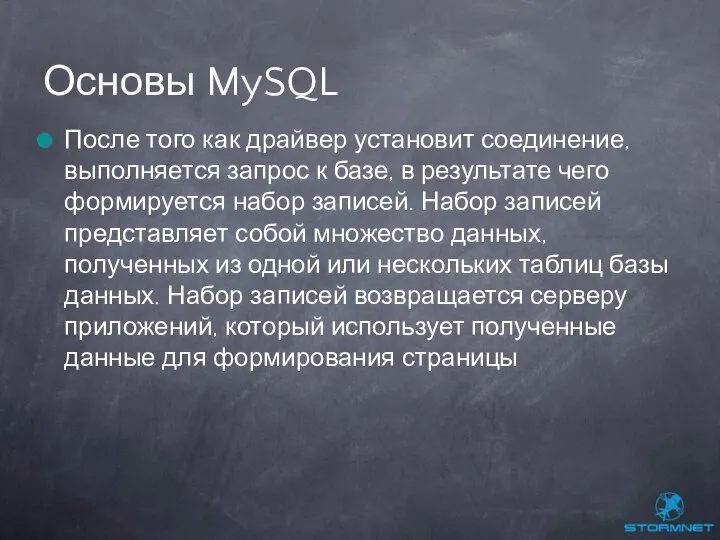 Основы MySQL

После того как драйвер установит соединение, выполняется запрос к базе, в результате чего формируется набор записей. Набор записей представляет собой множество данных, полученных из одной или нескольких таблиц базы данных. Набор записей возвращается серверу приложений, который использует полученные данные для формирования страницы

STORMNET